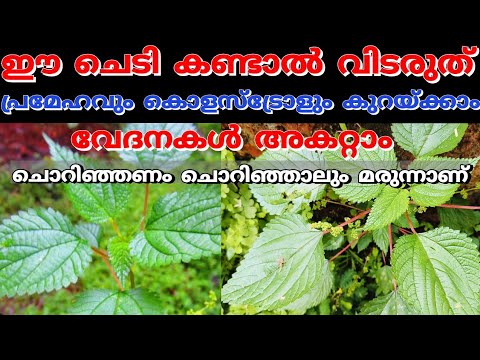 ഈ ചെടി കണ്ടാൽ വിടരുത്
പ്രമേഹവും കൊളസ്ട്രോളും കുറയ്ക്കാം
വേദനകൾ അകറ്റാം
ചൊറിഞ്ഞണം ചൊറിഞ്ഞാലും മരുന്നാണ്